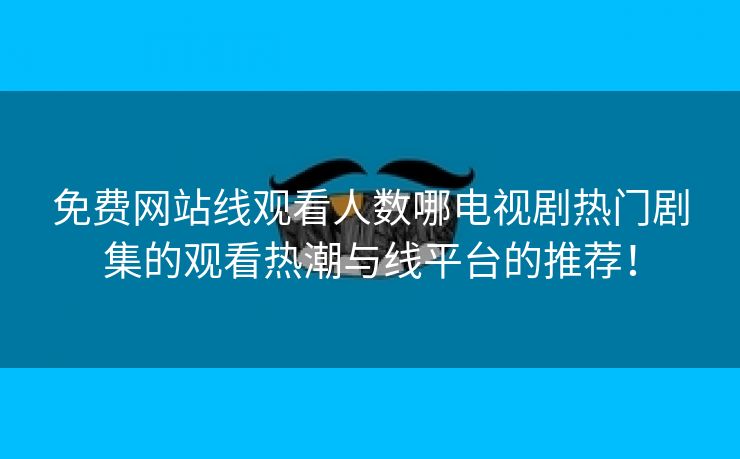 免费网站线观看人数哪电视剧热门剧集的观看热潮与线平台的推荐！